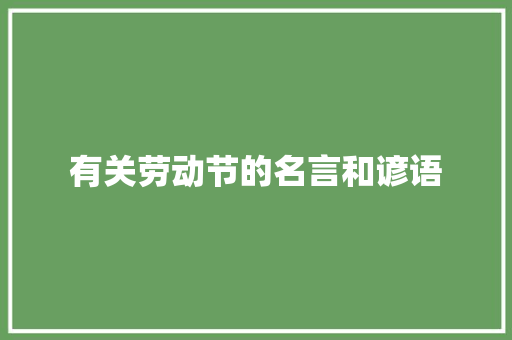 有关劳动节的名言和谚语